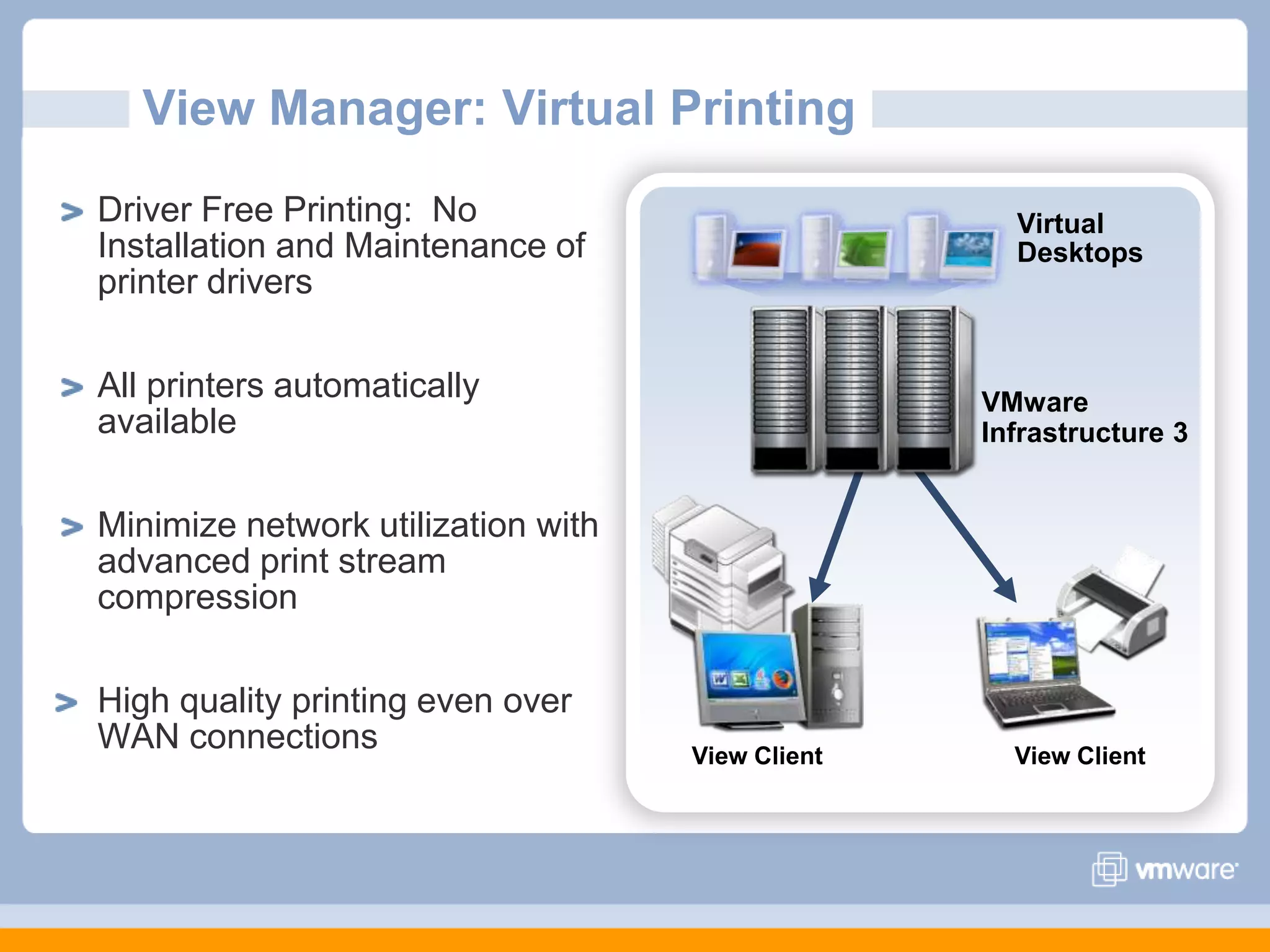 View Manager: Virtual Printing

> Driver Free Printing: No Installation and Maintenance of printer drivers

> All printers automatically available

> Minimize network utilization with advanced print stream compression

> High quality printing even over WAN connections

Virtual Desktops

VMware Infrastructure 3

View Client

View Client

vmware